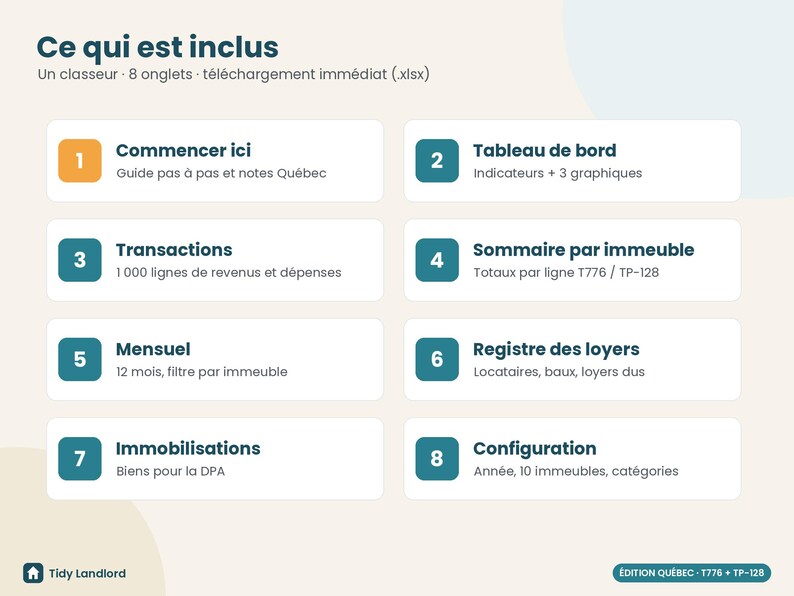 Ce qui est inclus
Un classeur · 8 onglets · téléchargement immédiat (.xlsx)

1
Commencer ici
Guide pas à pas et notes Québec

2
Tableau de bord
Indicateurs + 3 graphiques

3
Transactions
1 000 lignes de revenus et dépenses

4
Sommaire par immeuble
Totaux par ligne T776 / TP-128

5
Mensuel
12 mois, filtre par immeuble

6
Registre des loyers
Locataires, baux, loyers dus

7
Immobilisations
Biens pour la DPA

8
Configuration
Année, 10 immeubles, catégories

Tidy Landlord

ÉDITION QUÉBEC · T776 + TP-128